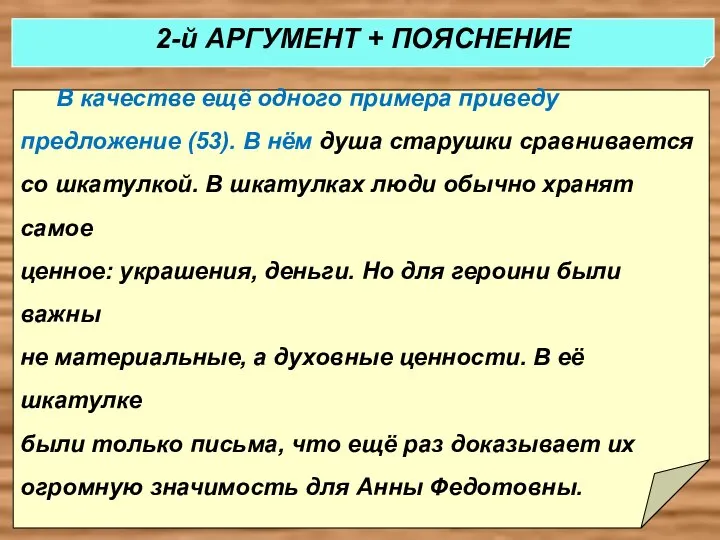 2-й АРГУМЕНТ + ПОЯСНЕНИЕ

В качестве ещё одного примера приведу предложение (53). В нём душа старушки сравнивается со шкатулкой. В шкатулках люди обычно хранят самое ценное: украшения, деньги. Но для героини были важны не материальные, а духовные ценности. В её шкатулке были только письма, что ещё раз доказывает их огромную значимость для Анны Федотовны.